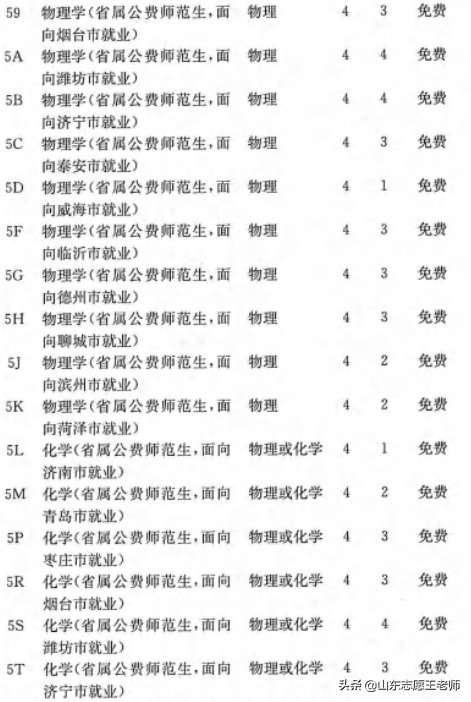 | 59 | 物理学(省属公费师范生,面向烟台市就业) | 物理 | 4 | 3 | 免费 |
|---|---|---|---|---|---|
| 5A | 物理学(省属公费师范生,面向潍坊市就业) | 物理 | 4 | 4 | 免费 |
| 5B | 物理学(省属公费师范生,面向济宁市就业) | 物理 | 4 | 4 | 免费 |
| 5C | 物理学(省属公费师范生,面向泰安市就业) | 物理 | 4 | 3 | 免费 |
| 5D | 物理学(省属公费师范生,面向威海市就业) | 物理 | 4 | 1 | 免费 |
| 5F | 物理学(省属公费师范生,面向临沂市就业) | 物理 | 4 | 3 | 免费 |
| 5G | 物理学(省属公费师范生,面向德州市就业) | 物理 | 4 | 3 | 免费 |
| 5H | 物理学(省属公费师范生,面向聊城市就业) | 物理 | 4 | 3 | 免费 |
| 5J | 物理学(省属公费师范生,面向滨州市就业) | 物理 | 4 | 2 | 免费 |
| 5K | 物理学(省属公费师范生,面向菏泽市就业) | 物理 | 4 | 2 | 免费 |
| 5L | 化学(省属公费师范生,面向济南市就业) | 物理或化学 | 4 | 1 | 免费 |
| 5M | 化学(省属公费师范生,面向青岛市就业) | 物理或化学 | 4 | 2 | 免费 |
| 5P | 化学(省属公费师范生,面向枣庄市就业) | 物理或化学 | 4 | 3 | 免费 |
| 5R | 化学(省属公费师范生,面向烟台市就业) | 物理或化学 | 4 | 3 | 免费 |
| 5S | 化学(省属公费师范生,面向潍坊市就业) | 物理或化学 | 4 | 4 | 免费 |
| 5T | 化学(省属公费师范生,面向济宁市就业) | 物理或化学 | 4 | 3 | 免费 |

头条 @山东志愿王老师